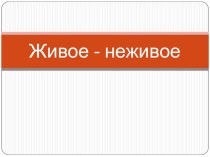 Живое - неживое